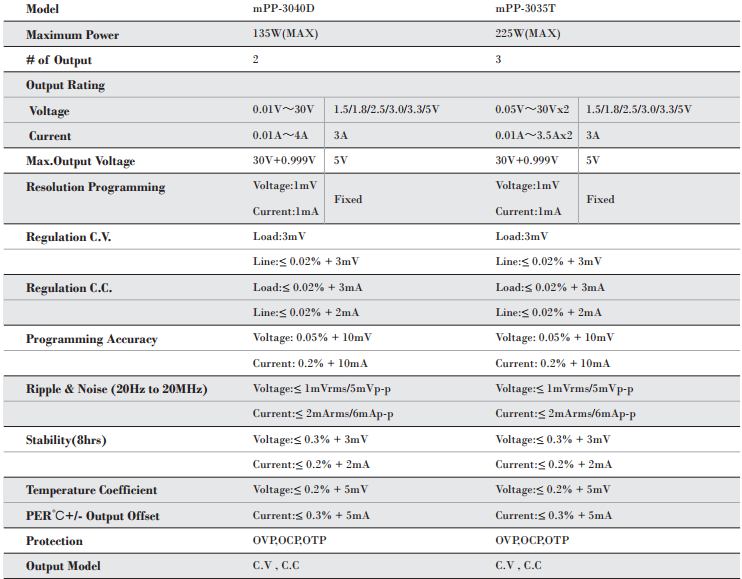 | Model | mPP-3040D | | mPP-3035T | |
|---|---|---|---|---|
| Maximum Power | 135W(MAX) | | 225W(MAX) | |
| # of Output | 2 | | 3 | |
| Output Rating | | | | |
| Voltage | 0.01V～30V | 1.5/1.8/2.5/3.0/3.3/5V | 0.05V～30Vx2 | 1.5/1.8/2.5/3.0/3.3/5V |
| Current | 0.01A～4A | 3A | 0.01A～3.5Ax2 | 3A |
| Max.Output Voltage | 30V+0.999V | 5V | 30V+0.999V | 5V |
| Resolution Programming | Voltage:1mV Current:1mA | Fixed | Voltage:1mV Current:1mA | Fixed |
| Regulation C.V. | Load:3mV | | Load:3mV | |
| | Line:≤ 0.02% + 3mV | | Line:≤ 0.02% + 3mV | |
| Regulation C.C. | Load:≤ 0.02% + 3mA | | Load:≤ 0.02% + 3mA | |
| | Line:≤ 0.02% + 2mA | | Line:≤ 0.02% + 2mA | |
| Programming Accuracy | Voltage: 0.05% + 10mV | | Voltage: 0.05% + 10mV | |
| | Current: 0.2% + 10mA | | Current: 0.2% + 10mA | |
| Ripple & Noise (20Hz to 20MHz) | Voltage:≤ 1mVrms/5mVp-p | | Voltage:≤ 1mVrms/5mVp-p | |
| | Current:≤ 2mArms/6mAp-p | | Current:≤ 2mArms/6mAp-p | |
| Stability(8hrs) | Voltage:≤ 0.3% + 3mV | | Voltage:≤ 0.3% + 3mV | |
| | Current:≤ 0.2% + 2mA | | Current:≤ 0.2% + 2mA | |
| Temperature Coefficient | Voltage:≤ 0.2% + 5mV | | Voltage:≤ 0.2% + 5mV | |
| PER°C+/- Output Offset | Current:≤ 0.3% + 5mA | | Current:≤ 0.3% + 5mA | |
| Protection | OVP,OCP,OTP | | OVP,OCP,OTP | |
| Output Model | C.V , C.C | | C.V , C.C | |